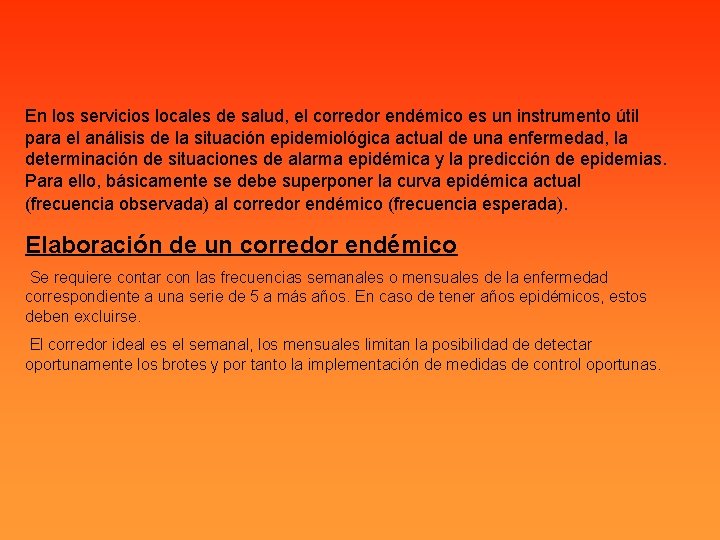 En los servicios locales de salud, el corredor endémico es un instrumento útil para el análisis de la situación epidemiológica actual de una enfermedad, la determinación de situaciones de alarma epidémica y la predicción de epidemias. Para ello, básicamente se debe superponer la curva epidémica actual (frecuencia observada) al corredor endémico (frecuencia esperada).

Elaboración de un corredor endémico

Se requiere contar con las frecuencias semanales o mensuales de la enfermedad correspondiente a una serie de 5 a más años. En caso de tener años epidémicos, estos deben excluirse.

El corredor ideal es el semanal, los mensuales limitan la posibilidad de detectar oportunamente los brotes y por tanto la implementación de medidas de control oportunas.